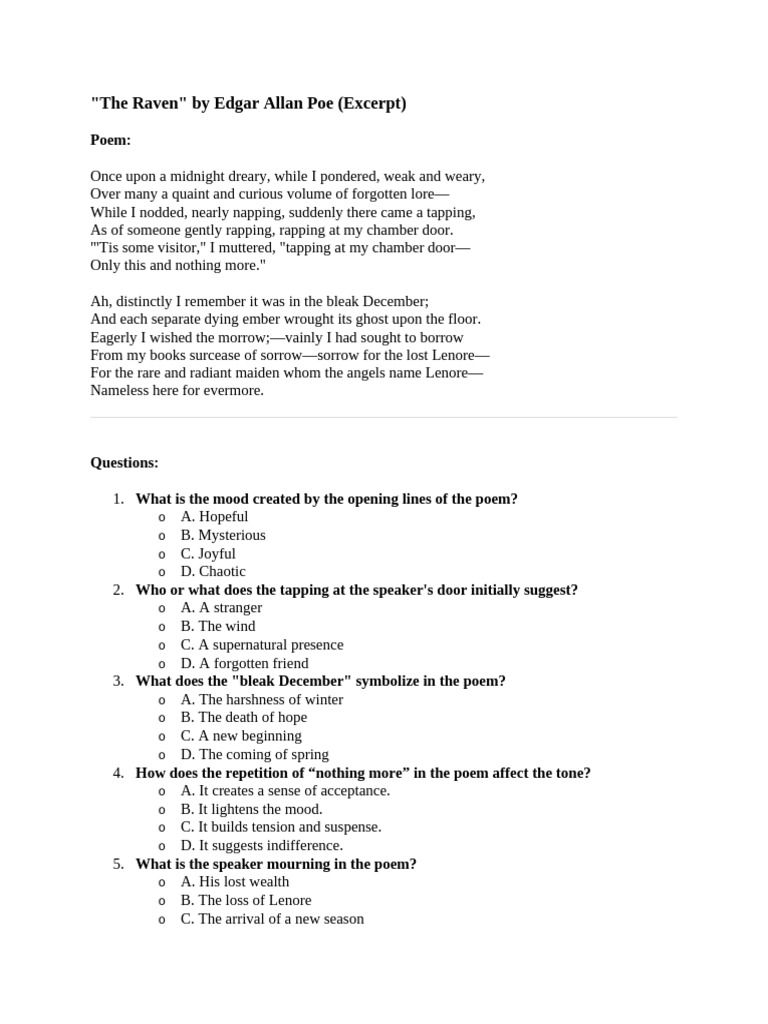 "The Raven" by Edgar Allan Poe (Excerpt)

Poem:

Once upon a midnight dreary, while I pondered, weak and weary,
Over many a quaint and curious volume of forgotten lore—
While I nodded, nearly napping, suddenly there came a tapping,
As of someone gently rapping, rapping at my chamber door.
"'Tis some visitor," I muttered, "tapping at my chamber door—
Only this and nothing more."

Ah, distinctly I remember it was in the bleak December;
And each separate dying ember wrought its ghost upon the floor.
Eagerly I wished the morrow;—vainly I had sought to borrow
From my books surcease of sorrow—sorrow for the lost Lenore—
For the rare and radiant maiden whom the angels name Lenore—
Nameless here for evermore.

Questions:

1. What is the mood created by the opening lines of the poem?
o A. Hopeful
o B. Mysterious
o C. Joyful
o D. Chaotic
2. Who or what does the tapping at the speaker's door initially suggest?
o A. A stranger
o B. The wind
o C. A supernatural presence
o D. A forgotten friend
3. What does the "bleak December" symbolize in the poem?
o A. The harshness of winter
o B. The death of hope
o C. A new beginning
o D. The coming of spring
4. How does the repetition of “nothing more” in the poem affect the tone?
o A. It creates a sense of acceptance.
o B. It lightens the mood.
o C. It builds tension and suspense.
o D. It suggests indifference.
5. What is the speaker mourning in the poem?
o A. His lost wealth
o B. The loss of Lenore
o C. The arrival of a new season